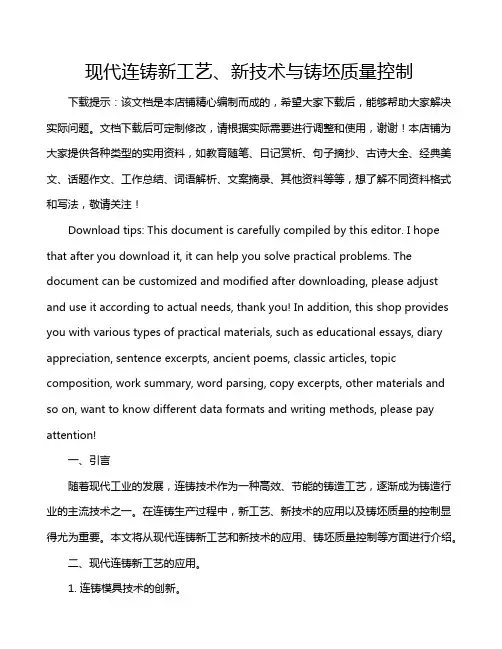 现代连铸新工艺、新技术与铸坯质量控制

下载提示：该文档是本店铺精心编制而成的，希望大家下载后，能够帮助大家解决实际问题。文档下载后可定制修改，请根据实际需要进行调整和使用，谢谢！本店铺为大家提供各种类型的实用资料，如教育随笔、日记赏析、句子摘抄、古诗大全、经典美文、话题作文、工作总结、词语解析、文案摘录、其他资料等等，想了解不同资料格式和写法，敬请关注！

Download tips: This document is carefully compiled by this editor. I hope that after you download it, it can help you solve practical problems. The document can be customized and modified after downloading, please adjust and use it according to actual needs, thank you! In addition, this shop provides you with various types of practical materials, such as educational essays, diary appreciation, sentence excerpts, ancient poems, classic articles, topic composition, work summary, word parsing, copy excerpts, other materials and so on, want to know different data formats and writing methods, please pay attention!

一、引言

随着现代工业的发展，连铸技术作为一种高效、节能的铸造工艺，逐渐成为铸造行业的主流技术之一。在连铸生产过程中，新工艺、新技术的应用以及铸坯质量的控制显得尤为重要。本文将从现代连铸新工艺和新技术的应用、铸坯质量控制等方面进行介绍。

二、现代连铸新工艺的应用。

1. 连铸模具技术的创新。